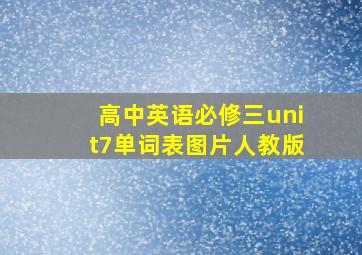 高中英语必修三unit7单词表图片人教版